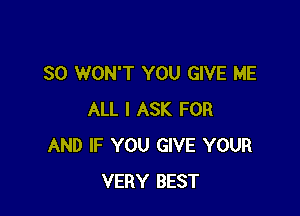 SO WON'T YOU GIVE ME
ALL I ASK FOR
AND IF YOU GIVE YOUR
VERY BEST